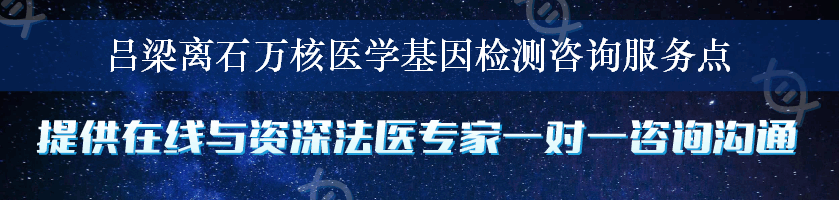 吕梁离石万核医学基因检测咨询服务点

提供在线与资深法医专家一对一咨询沟通